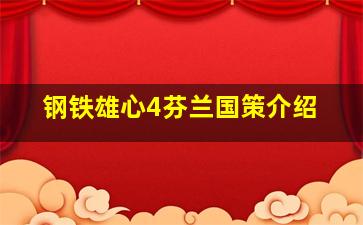 钢铁雄心4芬兰国策介绍